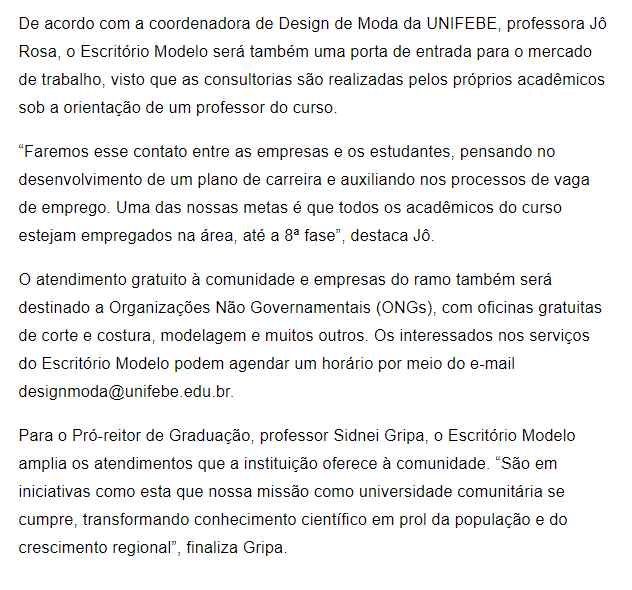 De acordo com a coordenadora de Design de Moda da UNIFEBE, professora Jô Rosa, o Escritório Modelo será também uma porta de entrada para o mercado de trabalho, visto que as consultorias são realizadas pelos próprios acadêmicos sob a orientação de um professor do curso.

“Faremos esse contato entre as empresas e os estudantes, pensando no desenvolvimento de um plano de carreira e auxiliando nos processos de vaga de emprego. Uma das nossas metas é que todos os acadêmicos do curso estejam empregados na área, até a 8ª fase”, destaca Jô.

O atendimento gratuito à comunidade e empresas do ramo também será destinado a Organizações Não Governamentais (ONGs), com oficinas gratuitas de corte e costura, modelagem e muitos outros. Os interessados nos serviços do Escritório Modelo podem agendar um horário por meio do e-mail designmoda@unifebe.edu.br.

Para o Pró-reitor de Graduação, professor Sidnei Gripa, o Escritório Modelo amplia os atendimentos que a instituição oferece à comunidade. “São em iniciativas como esta que nossa missão como universidade comunitária se cumpre, transformando conhecimento científico em prol da população e do crescimento regional”, finaliza Gripa.